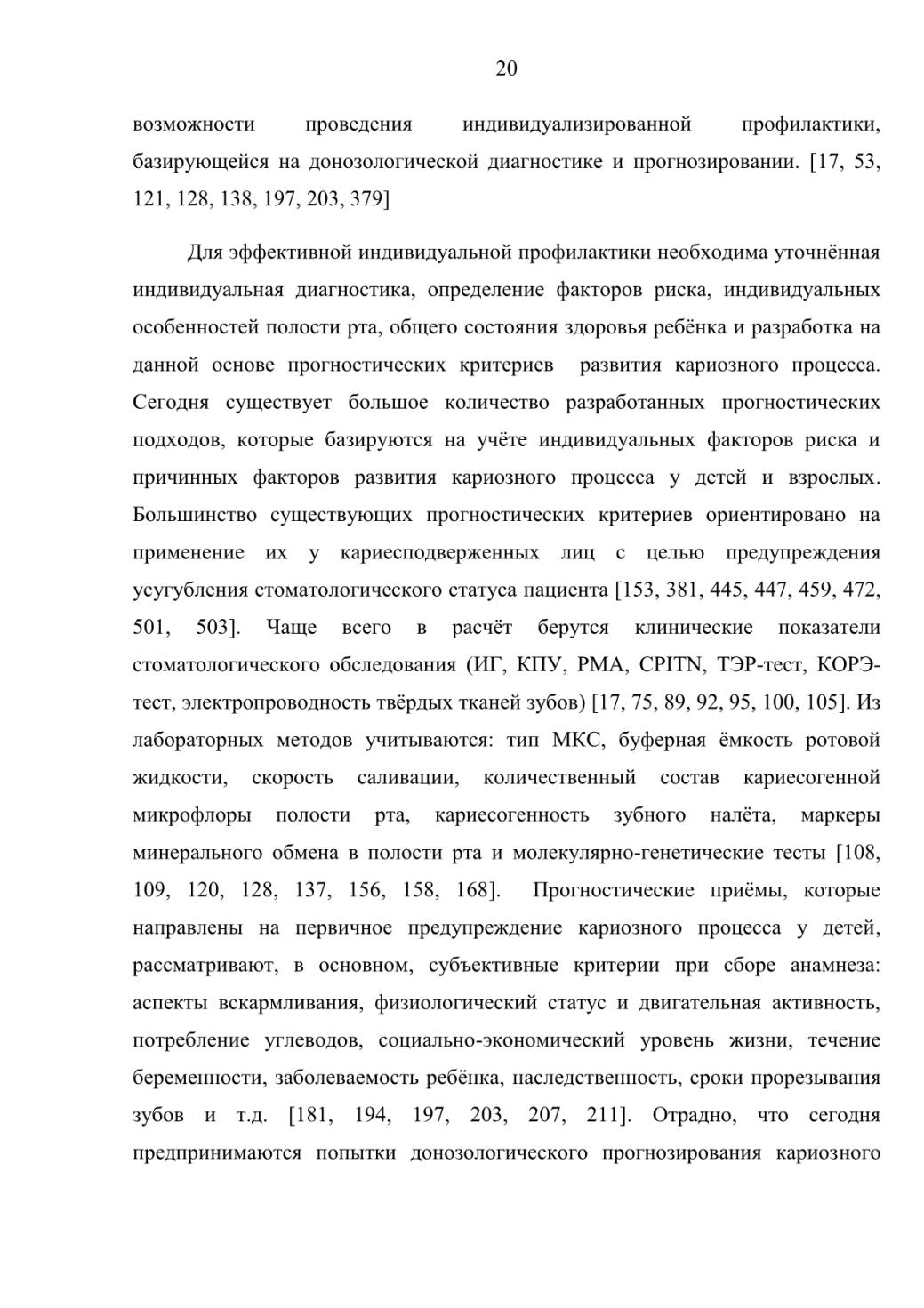 20

возможности проведения индивидуализированной профилактики, базирующейся на донозологической диагностике и прогнозировании. [17, 53, 121, 128, 138, 197, 203, 379]

Для эффективной индивидуальной профилактики необходима уточнённая индивидуальная диагностика, определение факторов риска, индивидуальных особенностей полости рта, общего состояния здоровья ребёнка и разработка на данной основе прогностических критериев развития кариозного процесса. Сегодня существует большое количество разработанных прогностических подходов, которые базируются на учёте индивидуальных факторов риска и причинных факторов развития кариозного процесса у детей и взрослых. Большинство существующих прогностических критериев ориентировано на применение их у кариесподверженных лиц с целью предупреждения усугубления стоматологического статуса пациента [153, 381, 445, 447, 459, 472, 501, 503]. Чаще всего в расчёт берутся клинические показатели стоматологического обследования (ИГ, КПУ, РМА, CPITN, ТЭР-тест, КОРЭ-тест, электропроводность твёрдых тканей зубов) [17, 75, 89, 92, 95, 100, 105]. Из лабораторных методов учитываются: тип МКС, буферная ёмкость ротовой жидкости, скорость саливации, количественный состав кариесогенной микрофлоры полости рта, кариесогенность зубного налёта, маркеры минерального обмена в полости рта и молекулярно-генетические тесты [108, 109, 120, 128, 137, 156, 158, 168]. Прогностические приёмы, которые направлены на первичное предупреждение кариозного процесса у детей, рассматривают, в основном, субъективные критерии при сборе анамнеза: аспекты вскармливания, физиологический статус и двигательная активность, потребление углеводов, социально-экономический уровень жизни, течение беременности, заболеваемость ребёнка, наследственность, сроки прорезывания зубов и т.д. [181, 194, 197, 203, 207, 211]. Отрадно, что сегодня предпринимаются попытки донозологического прогнозирования кариозного